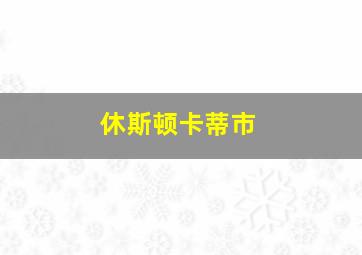 休斯顿卡蒂市